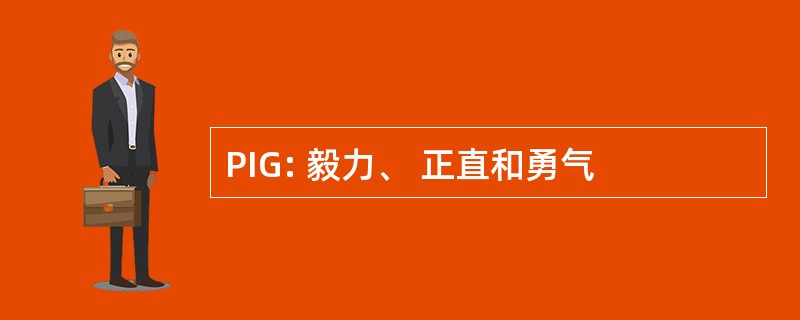 PIG: 毅力、 正直和勇气